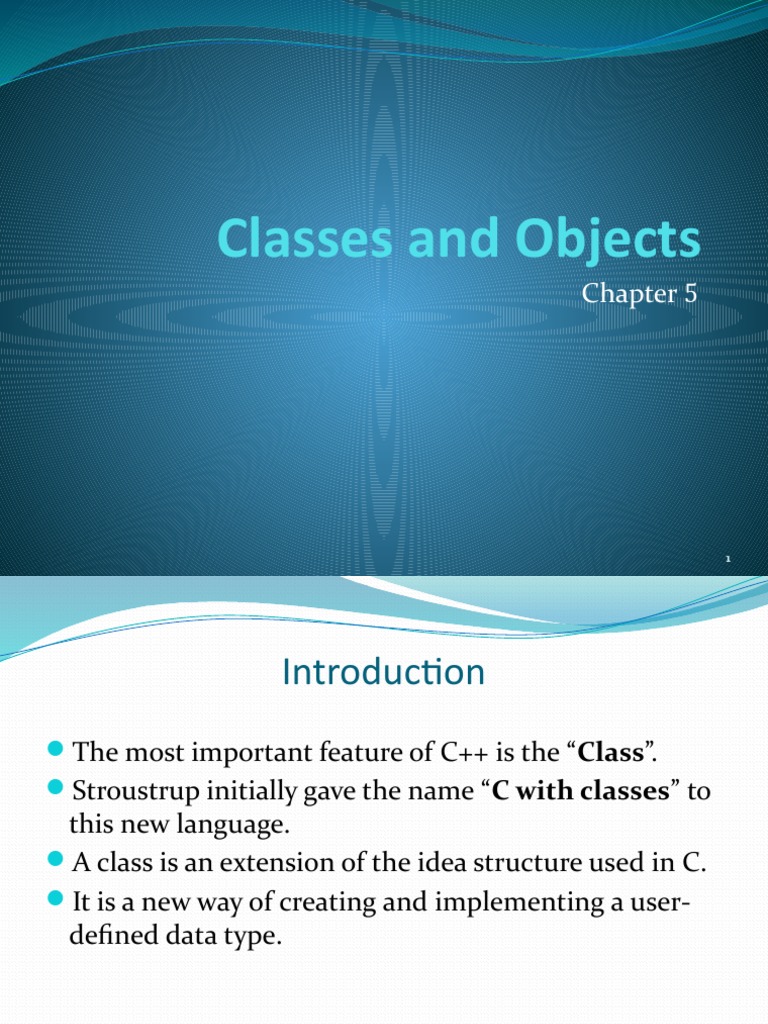 Classes and Objects

Chapter 5

1

Introduction

The most important feature of C++ is the “Class”.

Stroustrup initially gave the name “C with classes” to this new language.

A class is an extension of the idea structure used in C.

It is a new way of creating and implementing a user-defined data type.